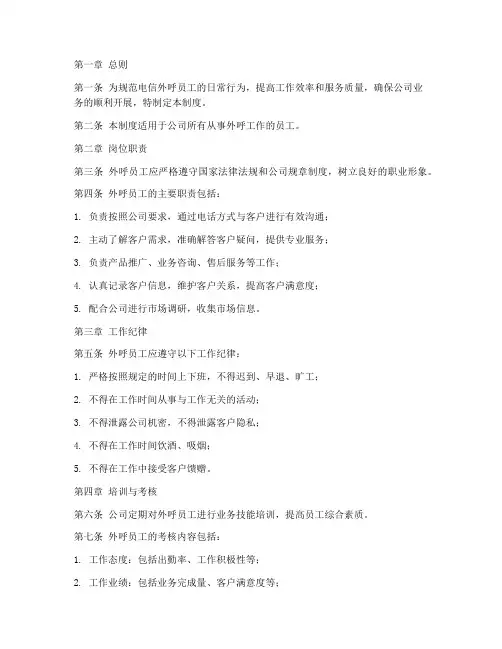 第一章 总则

第一条 为规范电信外呼员工的日常行为，提高工作效率和服务质量，确保公司业务的顺利开展，特制定本制度。

第二条 本制度适用于公司所有从事外呼工作的员工。

第二章 岗位职责

第三条 外呼员工应严格遵守国家法律法规和公司规章制度，树立良好的职业形象。

第四条 外呼员工的主要职责包括：

1. 负责按照公司要求，通过电话方式与客户进行有效沟通；

2. 主动了解客户需求，准确解答客户疑问，提供专业服务；

3. 负责产品推广、业务咨询、售后服务等工作；

4. 认真记录客户信息，维护客户关系，提高客户满意度；

5. 配合公司进行市场调研，收集市场信息。

第三章 工作纪律

第五条 外呼员工应遵守以下工作纪律：

1. 严格按照规定的时间上下班，不得迟到、早退、旷工；

2. 不得在工作时间从事与工作无关的活动；

3. 不得泄露公司机密，不得泄露客户隐私；

4. 不得在工作时间饮酒、吸烟；

5. 不得在工作中接受客户馈赠。

第四章 培训与考核

第六条 公司定期对外呼员工进行业务技能培训，提高员工综合素质。

第七条 外呼员工的考核内容包括：

1. 工作态度：包括出勤率、工作积极性等；

2. 工作业绩：包括业务完成量、客户满意度等；